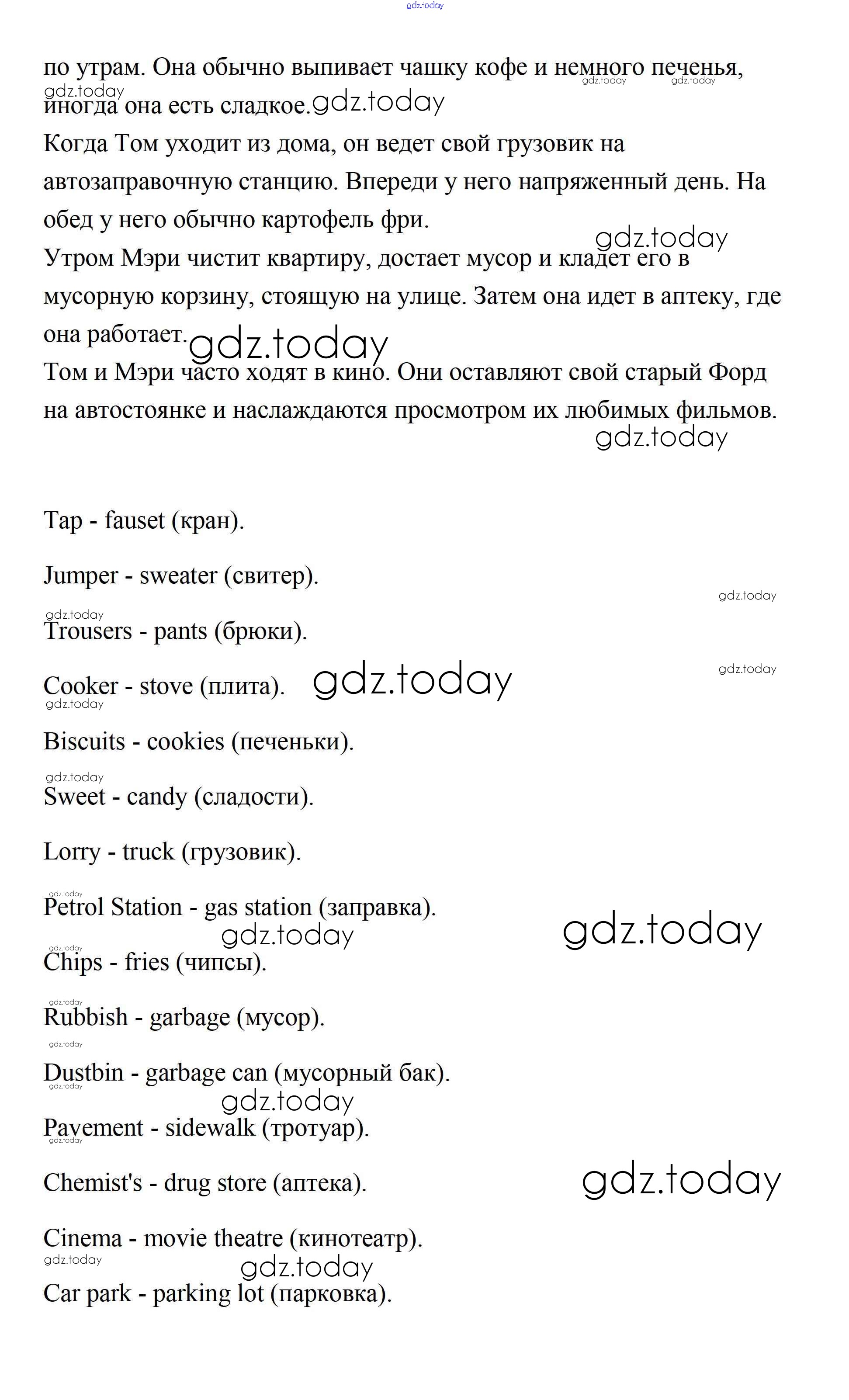 gdz.today

по утрам. Она обычно выпивает чашку кофе и немного печенья, иногда она есть сладкое.

Когда Том уходит из дома, он ведет свой грузовик на автозаправочную станцию. Впереди у него напряженный день. На обед у него обычно картофель фри.

Утром Мэри чистит квартиру, достает мусор и кладет его в мусорную корзину, стоящую на улице. Затем она идет в аптеку, где она работает.

Том и Мэри часто ходят в кино. Они оставляют свой старый Форд на автостоянке и наслаждаются просмотром их любимых фильмов.

Tap - fauset (кран).

Jumper - sweater (свитер).

Trousers - pants (брюки).

Cooker - stove (плита).

Biscuits - cookies (печеньки).

Sweet - candy (сладости).

Lorry - truck (грузовик).

Petrol Station - gas station (заправка).

Chips - fries (чипсы).

Rubbish - garbage (мусор).

Dustbin - garbage can (мусорный бак).

Pavement - sidewalk (тротуар).

Chemist's - drug store (аптека).

Cinema - movie theatre (кинотеатр).

Car park - parking lot (парковка).